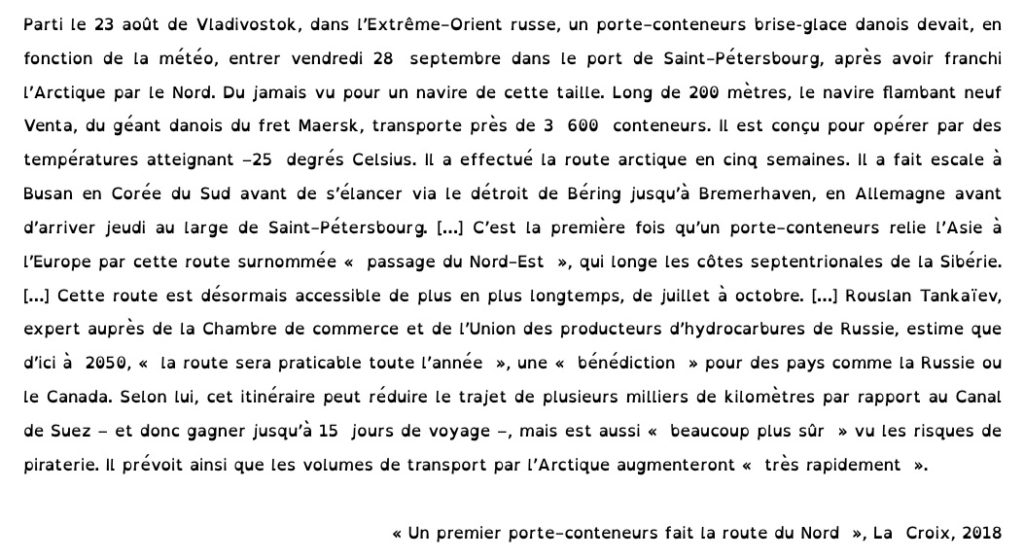 Parti le 23 août de Vladivostok, dans l'Extrême-Orient russe, un porte-conteneurs brise-glace danois devait, en fonction de la météo, entrer vendredi 28 septembre dans le port de Saint-Pétersbourg, après avoir franchi l'Arctique par le Nord. Du jamais vu pour un navire de cette taille. Long de 200 mètres, le navire flambant neuf Venta, du géant danois du fret Maersk, transporte près de 3 600 conteneurs. Il est conçu pour opérer par des températures atteignant –25 degrés Celsius. Il a effectué la route arctique en cinq semaines. Il a fait escale à Busan en Corée du Sud avant de s'élancer via le détroit de Béring jusqu'à Bremerhaven, en Allemagne avant d'arriver jeudi au large de Saint-Pétersbourg. [...] C'est la première fois qu'un porte-conteneurs relie l'Asie à l'Europe par cette route surnommée « passage du Nord-Est », qui longe les côtes septentrionales de la Sibérie. [...] Cette route est désormais accessible de plus en plus longtemps, de juillet à octobre. [...] Rouslan Tankaïev, expert auprès de la Chambre de commerce et de l'Union des producteurs d'hydrocarbures de Russie, estime que d'ici à 2050, « la route sera praticable toute l'année », une « bénédiction » pour des pays comme la Russie ou le Canada. Selon lui, cet itinéraire peut réduire le trajet de plusieurs milliers de kilomètres par rapport au Canal de Suez – et donc gagner jusqu'à 15 jours de voyage –, mais est aussi « beaucoup plus sûr » vu les risques de piraterie. Il prévoit ainsi que les volumes de transport par l'Arctique augmenteront « très rapidement ».

« Un premier porte-conteneurs fait la route du Nord », La Croix, 2018